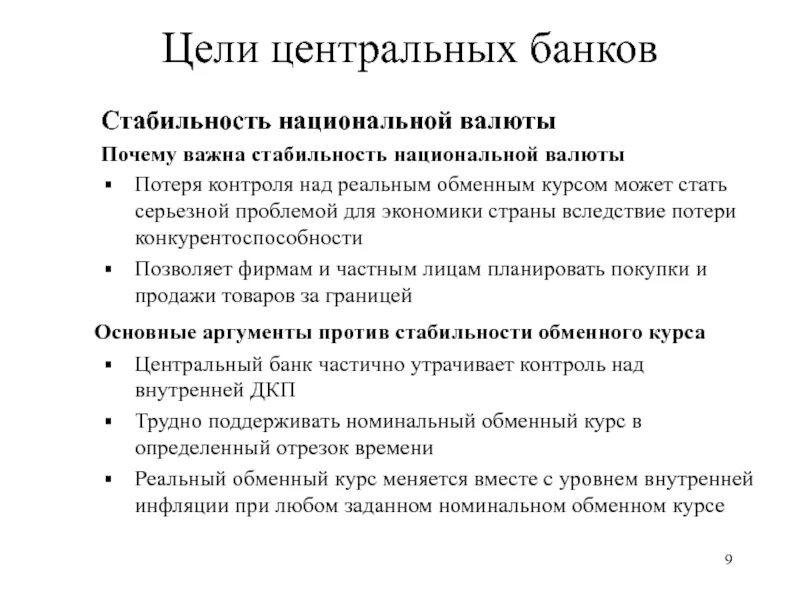 Цели центральных банков

Стабильность национальной валюты

Почему важна стабильность национальной валюты

▪ Потеря контроля над реальным обменным курсом может стать серьезной проблемой для экономики страны вследствие потери конкурентоспособности

▪ Позволяет фирмам и частным лицам планировать покупки и продажи товаров за границей

Основные аргументы против стабильности обменного курса

▪ Центральный банк частично утрачивает контроль над внутренней ДКП

▪ Трудно поддерживать номинальный обменный курс в определенный отрезок времени

▪ Реальный обменный курс меняется вместе с уровнем внутренней инфляции при любом заданном номинальном обменном курсе

9